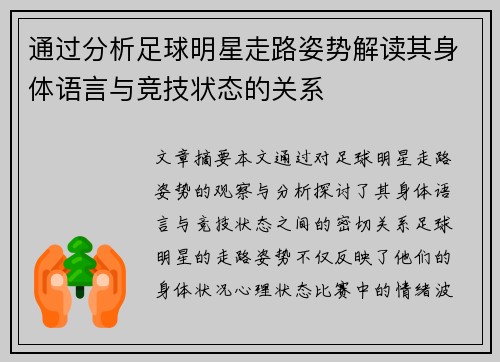 通过分析足球明星走路姿势解读其身体语言与竞技状态的关系

文章摘要本文通过对足球明星走路姿势的观察与分析探讨了其身体语言与竞技状态之间的密切关系足球明星的走路姿势不仅反映了他们的身体状况心理状态比赛中的情绪波